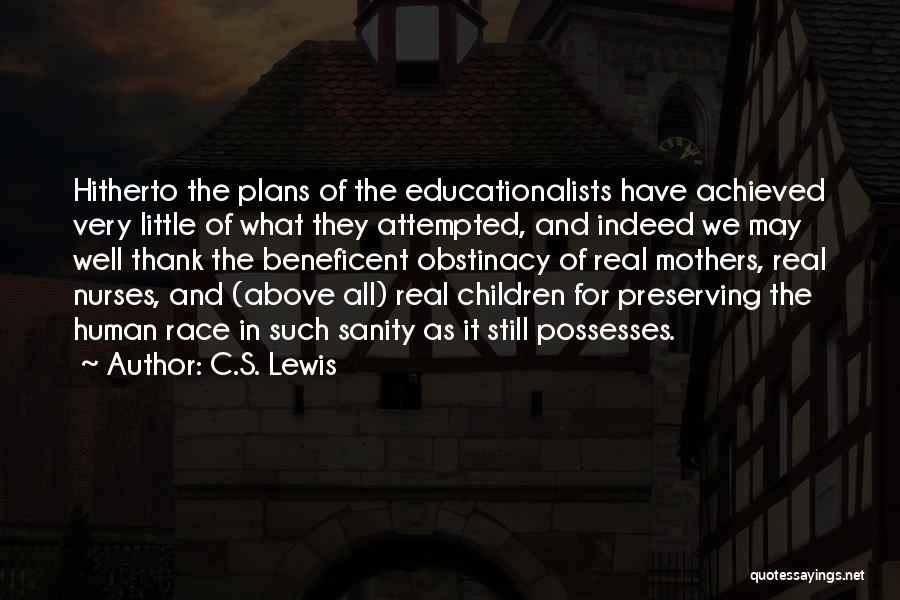 Hitherto the plans of the educationalists have achieved very little of what they attempted, and indeed we may well thank the beneficent obstinacy of real mothers, real nurses, and (above all) real children for preserving the human race in such sanity as it still possesses.

~ Author: C.S. Lewis

quotessayings.net